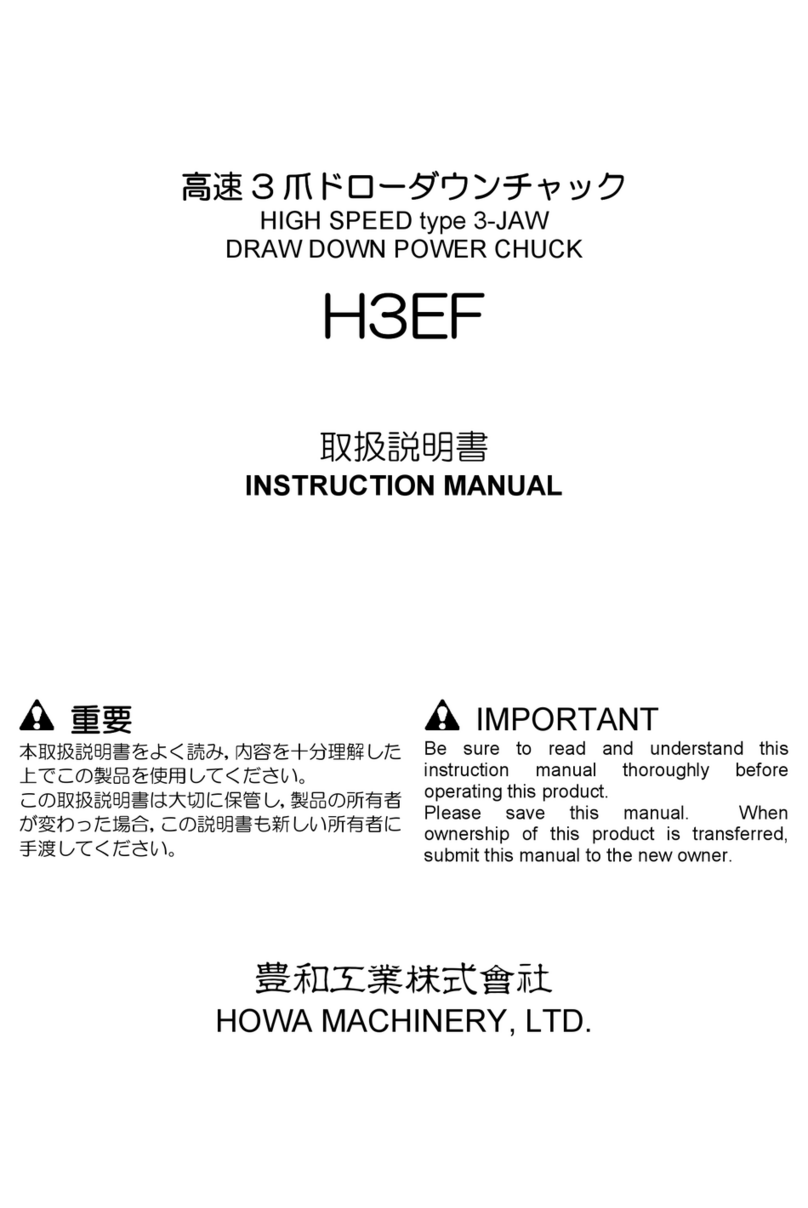 高速３爪ドローダウンチャック
HIGH SPEED type 3-JAW
DRAW DOWN POWER CHUCK

H3EF

取扱説明書
INSTRUCTION MANUAL

重要
本取扱説明書をよく読み，内容を十分理解した上でこの製品を使用してください。
この取扱説明書は大切に保管し，製品の所有者が変わった場合，この説明書も新しい所有者に手渡してください。

IMPORTANT
Be sure to read and understand this instruction manual thoroughly before operating this product.
Please save this manual. When ownership of this product is transferred, submit this manual to the new owner.

豊和工業株式會社
HOWA MACHINERY, LTD.